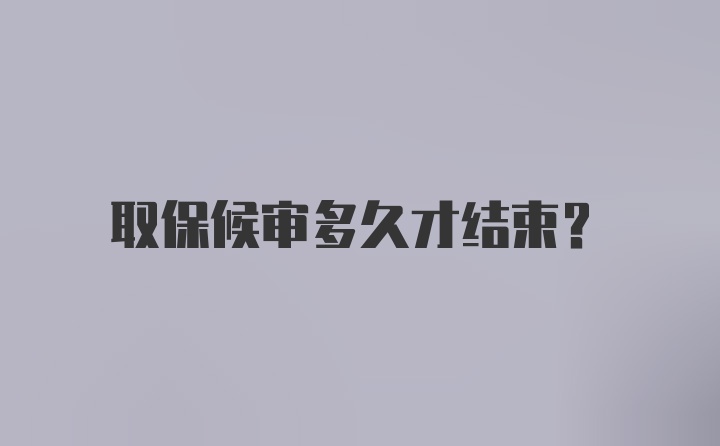 取保候审多久才结束?